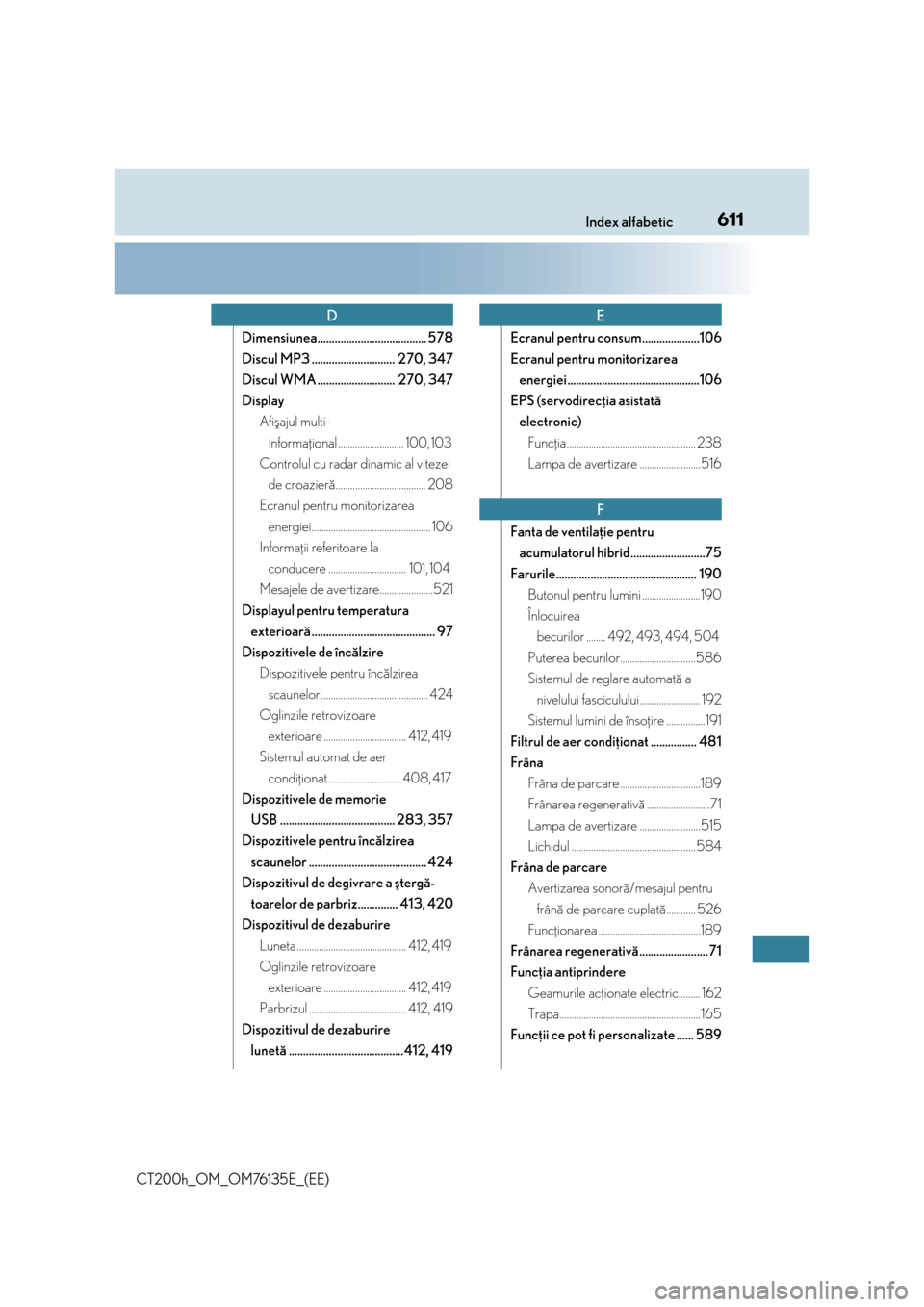 Index alfabetic 611

D

Dimensiunea 578
Discul MP3 270, 347
Discul WMA 270, 347
Display
Afişajul multi-informaţional 100, 103
Controlul cu radar dinamic al vitezei de croazieră 208
Ecranul pentru monitorizarea energiei 106
Informaţii referitoare la conducere 101, 104
Mesajele de avertizare 521
Displayul pentru temperatura exterioară 97
Dispozitivele de încălzire
Dispozitivele pentru încălzirea scaunelor 424
Oglinzile retrovizoare exterioare 412, 419
Sistemul automat de aer condiţionat 408, 417
Dispozitivele de memorie USB 283, 357
Dispozitivele pentru încălzirea scaunelor 424
Dispozitivul de degivrare a ştergătoarelor de parbriz 413, 420
Dispozitivul de dezaburire
Luneta 412, 419
Oglinzile retrovizoare exterioare 412, 419
Parbrizul 412, 419
Dispozitivul de dezaburire lunetă 412, 419

E

Ecranul pentru consum 106
Ecranul pentru monitorizarea energiei 106
EPS (servodirecţia asistată electronic)
Funcţia 238
Lampa de avertizare 516

F

Fanta de ventilaţie pentru acumulatorul hibrid 75
Farurile 190
Butonul pentru lumini 190
Înlocuirea becurilor 492, 493, 494, 504
Puterea becurilor 586
Sistemul de reglare automată a nivelului fasciculului 192
Sistemul lumini de însoţire 191
Filtrul de aer condiţionat 481
Frâna
Frâna de parcare 189
Frânarea regenerativă 71
Lampa de avertizare 515
Lichidul 584
Frâna de parcare
Avertizarea sonoră/mesajul pentru frână de parcare cuplată 526
Funcţionarea 189
Frânarea regenerativă 71
Funcţia antiprindere
Geamurile acţionate electric 162
Trapa 165
Funcţii ce pot fi personalizate 589

CT200h_OM_OM76135E_(EE)

carmanualsonline.info